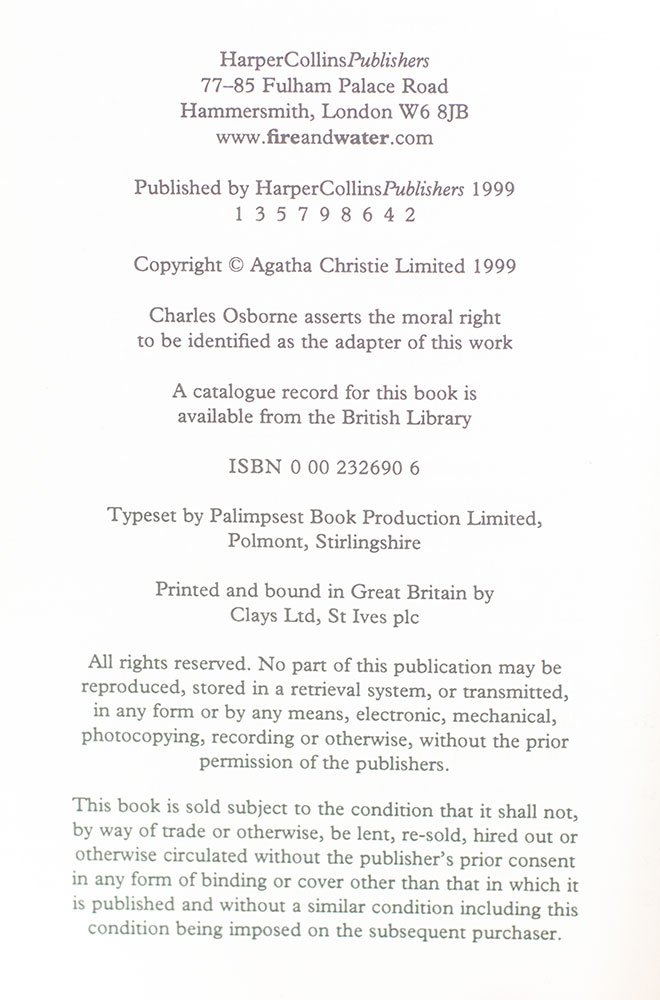 HarperCollinsPublishers
77–85 Fulham Palace Road
Hammersmith, London W6 8JB
www.fireandwater.com

Published by HarperCollinsPublishers 1999
1 3 5 7 9 8 6 4 2

Copyright © Agatha Christie Limited 1999

Charles Osborne asserts the moral right to be identified as the adapter of this work

A catalogue record for this book is available from the British Library

ISBN 0 00 232690 6

Typeset by Palimpsest Book Production Limited, Polmont, Stirlingshire

Printed and bound in Great Britain by Clays Ltd, St Ives plc

All rights reserved. No part of this publication may be reproduced, stored in a retrieval system, or transmitted, in any form or by any means, electronic, mechanical, photocopying, recording or otherwise, without the prior permission of the publishers.

This book is sold subject to the condition that it shall not, by way of trade or otherwise, be lent, re-sold, hired out or otherwise circulated without the publisher's prior consent in any form of binding or cover other than that in which it is published and without a similar condition including this condition being imposed on the subsequent purchaser.